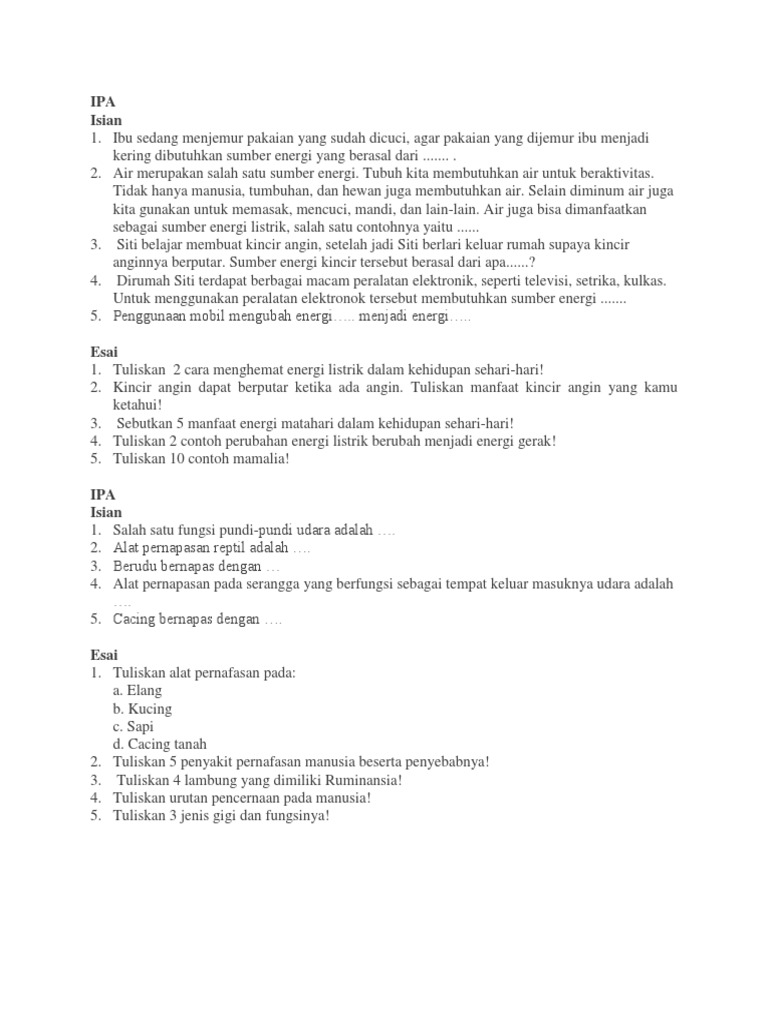 IPA
Isian
1. Ibu sedang menjemur pakaian yang sudah dicuci, agar pakaian yang dijemur ibu menjadi kering dibutuhkan sumber energi yang berasal dari ....... .
2. Air merupakan salah satu sumber energi. Tubuh kita membutuhkan air untuk beraktivitas. Tidak hanya manusia, tumbuhan, dan hewan juga membutuhkan air. Selain diminum air juga kita gunakan untuk memasak, mencuci, mandi, dan lain-lain. Air juga bisa dimanfaatkan sebagai sumber energi listrik, salah satu contohnya yaitu ......
3. Siti belajar membuat kincir angin, setelah jadi Siti berlari keluar rumah supaya kincir anginnya berputar. Sumber energi kincir tersebut berasal dari apa......?
4. Dirumah Siti terdapat berbagai macam peralatan elektronik, seperti televisi, setrika, kulkas. Untuk menggunakan peralatan elektronok tersebut membutuhkan sumber energi .......
5. Penggunaan mobil mengubah energi….. menjadi energi…..

Esai
1. Tuliskan 2 cara menghemat energi listrik dalam kehidupan sehari-hari!
2. Kincir angin dapat berputar ketika ada angin. Tuliskan manfaat kincir angin yang kamu ketahui!
3. Sebutkan 5 manfaat energi matahari dalam kehidupan sehari-hari!
4. Tuliskan 2 contoh perubahan energi listrik berubah menjadi energi gerak!
5. Tuliskan 10 contoh mamalia!

IPA
Isian
1. Salah satu fungsi pundi-pundi udara adalah ….
2. Alat pernapasan reptil adalah ….
3. Berudu bernapas dengan …
4. Alat pernapasan pada serangga yang berfungsi sebagai tempat keluar masuknya udara adalah ….
5. Cacing bernapas dengan ….

Esai
1. Tuliskan alat pernafasan pada:
a. Elang
b. Kucing
c. Sapi
d. Cacing tanah
2. Tuliskan 5 penyakit pernafasan manusia beserta penyebabnya!
3. Tuliskan 4 lambung yang dimiliki Ruminansia!
4. Tuliskan urutan pencernaan pada manusia!
5. Tuliskan 3 jenis gigi dan fungsinya!